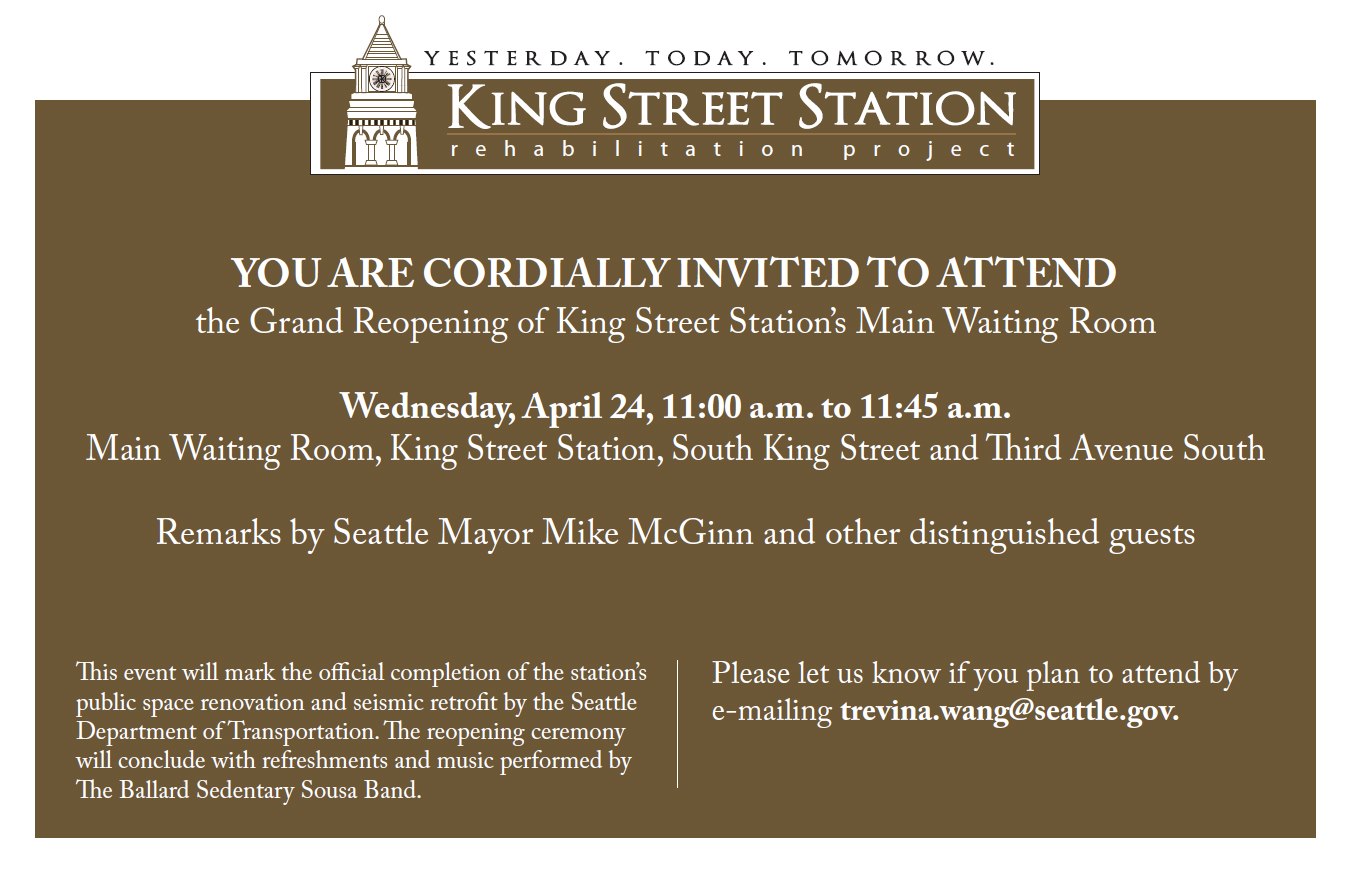 YESTERDAY. TODAY. TOMORROW.

KING STREET STATION
rehabilitation project

YOU ARE CORDIALLY INVITED TO ATTEND
the Grand Reopening of King Street Station's Main Waiting Room

Wednesday, April 24, 11:00 a.m. to 11:45 a.m.
Main Waiting Room, King Street Station, South King Street and Third Avenue South

Remarks by Seattle Mayor Mike McGinn and other distinguished guests

This event will mark the official completion of the station's public space renovation and seismic retrofit by the Seattle Department of Transportation. The reopening ceremony will conclude with refreshments and music performed by The Ballard Sedentary Sousa Band.

Please let us know if you plan to attend by e-mailing trevina.wang@seattle.gov.